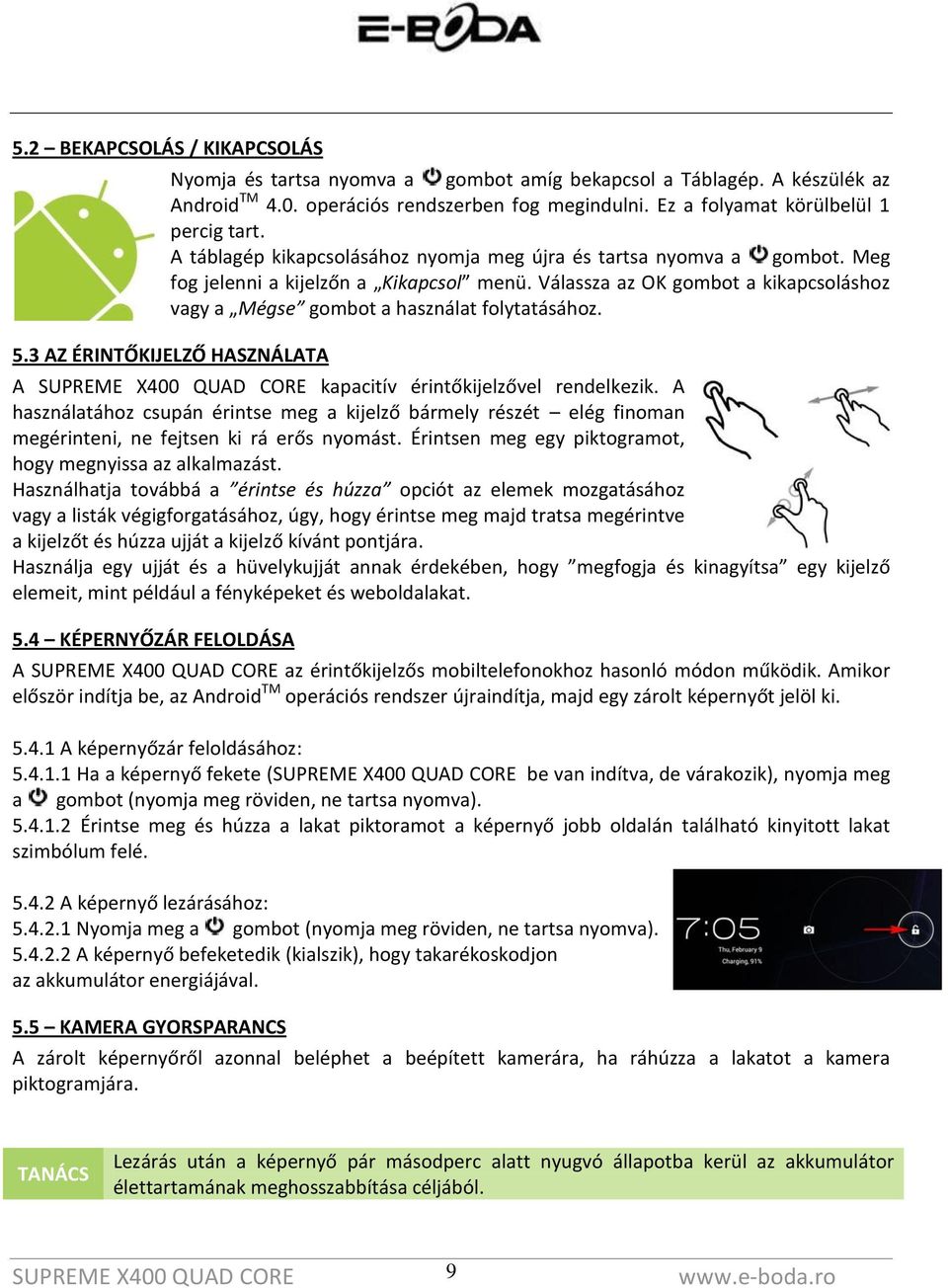 E-BODA

5.2 – BEKAPCSOLÁS / KIKAPCSOLÁS

Nyomja és tartsa nyomva a gombot amíg bekapcsol a Táblagép. A készülék az Android$^{TM}$ 4.0. operációs rendszerben fog megindulni. Ez a folyamat körülbelül 1 percig tart.
A táblagép kikapcsolásához nyomja meg újra és tartsa nyomva a gombot. Meg fog jelenni a kijelzőn a „Kikapcsol” menü. Válassza az OK gombot a kikapcsoláshoz vagy a „Mégse” gombot a használat folytatásához.

5.3 AZ ÉRINTŐKIJELZŐ HASZNÁLATA

A SUPREME X400 QUAD CORE kapacitív érintőkijelzővel rendelkezik. A használatához csupán érintse meg a kijelző bármely részét – elég finoman megérinteni, ne fejtsen ki rá erős nyomást. Érintsen meg egy piktogramot, hogy megnyissa az alkalmazást.
Használhatja továbbá a ”érintse és húzza” opciót az elemek mozgatásához vagy a listák végigforgatásához, úgy, hogy érintse meg majd tratsa megérintve a kijelzőt és húzza ujját a kijelző kívánt pontjára.
Használja egy ujját és a hüvelykujját annak érdekében, hogy ”megfogja és kinagyítsa” egy kijelző elemeit, mint például a fényképeket és weboldalakat.

5.4 – KÉPERNYŐZÁR FELOLDÁSA

A SUPREME X400 QUAD CORE az érintőkijelzős mobiltelefonokhoz hasonló módon működik. Amikor először indítja be, az Android$^{TM}$ operációs rendszer újraindítja, majd egy zárolt képernyőt jelöl ki.

5.4.1 A képernyőzár feloldásához:
5.4.1.1 Ha a képernyő fekete (SUPREME X400 QUAD CORE be van indítva, de várakozik), nyomja meg a gombot (nyomja meg röviden, ne tartsa nyomva).
5.4.1.2 Érintse meg és húzza a lakat piktoramot a képernyő jobb oldalán található kinyitott lakat szimbólum felé.

5.4.2 A képernyő lezárásához:
5.4.2.1 Nyomja meg a gombot (nyomja meg röviden, ne tartsa nyomva).
5.4.2.2 A képernyő befeketedik (kialszik), hogy takarékoskodjon az akkumulátor energiájával.

7:05
Thu, February 9
Charging, 91%

5.5 – KAMERA GYORSPARANCS

A zárolt képernyőről azonnal beléphet a beépített kamerára, ha ráhúzza a lakatot a kamera piktogramjára.

TANÁCS
Lezárás után a képernyő pár másodperc alatt nyugvó állapotba kerül az akkumulátor élettartamának meghosszabbítása céljából.

SUPREME X400 QUAD CORE 9 www.e-boda.ro